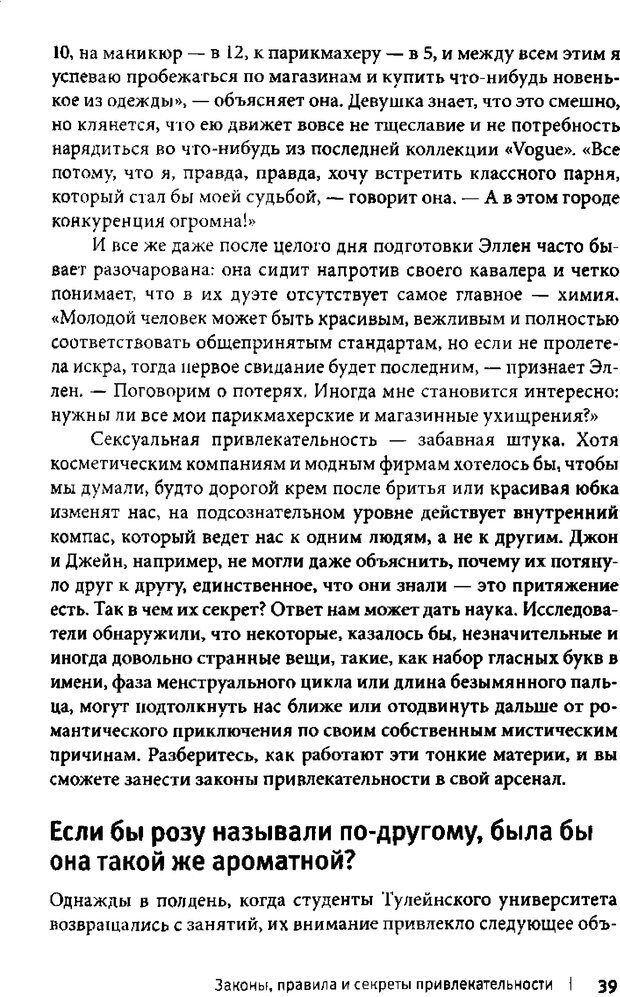 10, на маникюр — в 12, к парикмахеру — в 5, и между всем этим я успеваю пробежаться по магазинам и купить что-нибудь новенькое из одежды», — объясняет она. Девушка знает, что это смешно, но клянется, что ею движет вовсе не тщеславие и не потребность нарядиться во что-нибудь из последней коллекции «Vogue». «Все потому, что я, правда, правда, хочу встретить классного парня, который стал бы моей судьбой, — говорит она. — А в этом городе конкуренция огромна!»

И все же даже после целого дня подготовки Эллен часто бывает разочарована: она сидит напротив своего кавалера и четко понимает, что в их дуэте отсутствует самое главное — химия. «Молодой человек может быть красивым, вежливым и полностью соответствовать общепринятым стандартам, но если не пролетела искра, тогда первое свидание будет последним, — признает Эллен. — Поговорим о потерях. Иногда мне становится интересно: нужны ли все мои парикмахерские и магазинные ухищрения?»

Сексуальная привлекательность — забавная штука. Хотя косметическим компаниям и модным фирмам хотелось бы, чтобы мы думали, будто дорогой крем после бритья или красивая юбка изменят нас, на подсознательном уровне действует внутренний компас, который ведет нас к одним людям, а не к другим. Джон и Джейн, например, не могли даже объяснить, почему их потянуло друг к другу, единственное, что они знали — это притяжение есть. Так в чем их секрет? Ответ нам может дать наука. Исследователи обнаружили, что некоторые, казалось бы, незначительные и иногда довольно странные вещи, такие, как набор гласных букв в имени, фаза менструального цикла или длина безымянного пальца, могут подтолкнуть нас ближе или отодвинуть дальше от романтического приключения по своим собственным мистическим причинам. Разберитесь, как работают эти тонкие материи, и вы сможете занести законы привлекательности в свой арсенал.

Если бы розу называли по-другому, была бы она такой же ароматной?

Однажды в полдень, когда студенты Тулейнского университета возвращались с занятий, их внимание привлекло следующее объ-

Законы, правила и секреты привлекательности | 39